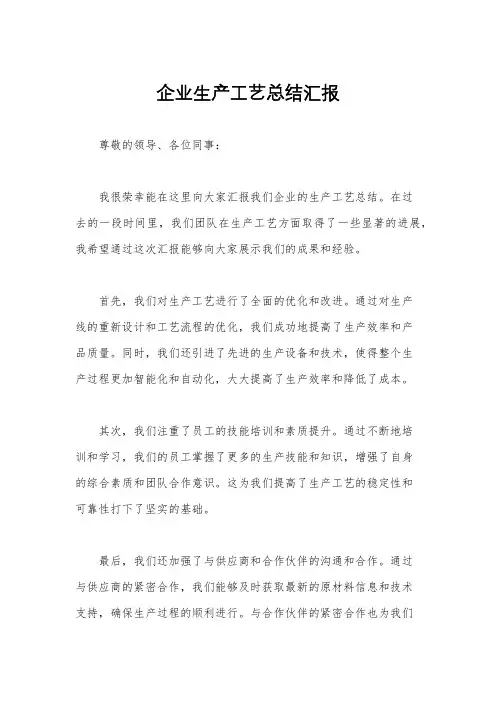 企业生产工艺总结汇报

尊敬的领导、各位同事：

我很荣幸能在这里向大家汇报我们企业的生产工艺总结。在过去的一段时间里，我们团队在生产工艺方面取得了一些显著的进展，我希望通过这次汇报能够向大家展示我们的成果和经验。

首先，我们对生产工艺进行了全面的优化和改进。通过对生产线的重新设计和工艺流程的优化，我们成功地提高了生产效率和产品质量。同时，我们还引进了先进的生产设备和技术，使得整个生产过程更加智能化和自动化，大大提高了生产效率和降低了成本。

其次，我们注重了员工的技能培训和素质提升。通过不断地培训和学习，我们的员工掌握了更多的生产技能和知识，增强了自身的综合素质和团队合作意识。这为我们提高了生产工艺的稳定性和可靠性打下了坚实的基础。

最后，我们还加强了与供应商和合作伙伴的沟通和合作。通过与供应商的紧密合作，我们能够及时获取最新的原材料信息和技术支持，确保生产过程的顺利进行。与合作伙伴的紧密合作也为我们